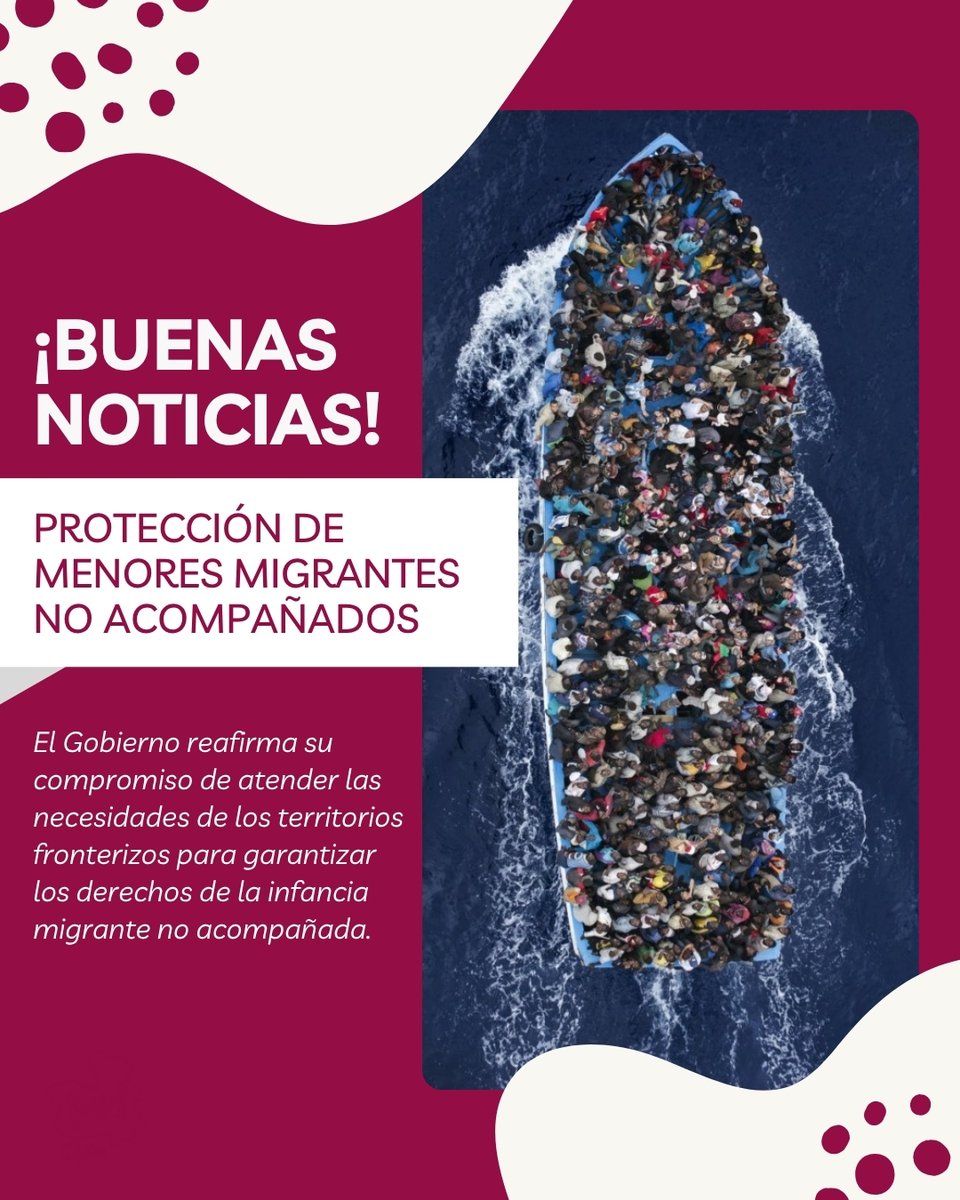 ¡BUENAS NOTICIAS!

PROTECCIÓN DE MENORES MIGRANTES NO ACOMPAÑADOS

El Gobierno reafirma su compromiso de atender las necesidades de los territorios fronterizos para garantizar los derechos de la infancia migrante no acompañada.